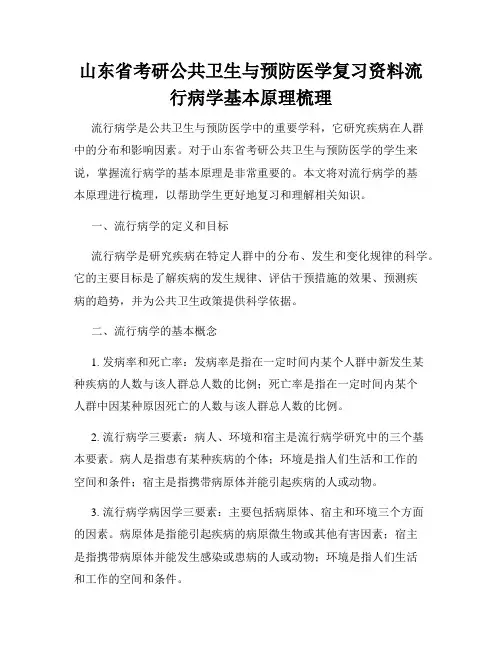 山东省考研公共卫生与预防医学复习资料流行病学基本原理梳理

流行病学是公共卫生与预防医学中的重要学科，它研究疾病在人群中的分布和影响因素。对于山东省考研公共卫生与预防医学的学生来说，掌握流行病学的基本原理是非常重要的。本文将对流行病学的基本原理进行梳理，以帮助学生更好地复习和理解相关知识。

一、流行病学的定义和目标

流行病学是研究疾病在特定人群中的分布、发生和变化规律的科学。它的主要目标是了解疾病的发生规律、评估干预措施的效果、预测疾病的趋势，并为公共卫生政策提供科学依据。

二、流行病学的基本概念

1. 发病率和死亡率：发病率是指在一定时间内某个人群中新发生某种疾病的人数与该人群总人数的比例；死亡率是指在一定时间内某个人群中因某种原因死亡的人数与该人群总人数的比例。

2. 流行病学三要素：病人、环境和宿主是流行病学研究中的三个基本要素。病人是指患有某种疾病的个体；环境是指人们生活和工作的空间和条件；宿主是指携带病原体并能引起疾病的人或动物。

3. 流行病学病因学三要素：主要包括病原体、宿主和环境三个方面的因素。病原体是指能引起疾病的病原微生物或其他有害因素；宿主是指携带病原体并能发生感染或患病的人或动物；环境是指人们生活和工作的空间和条件。